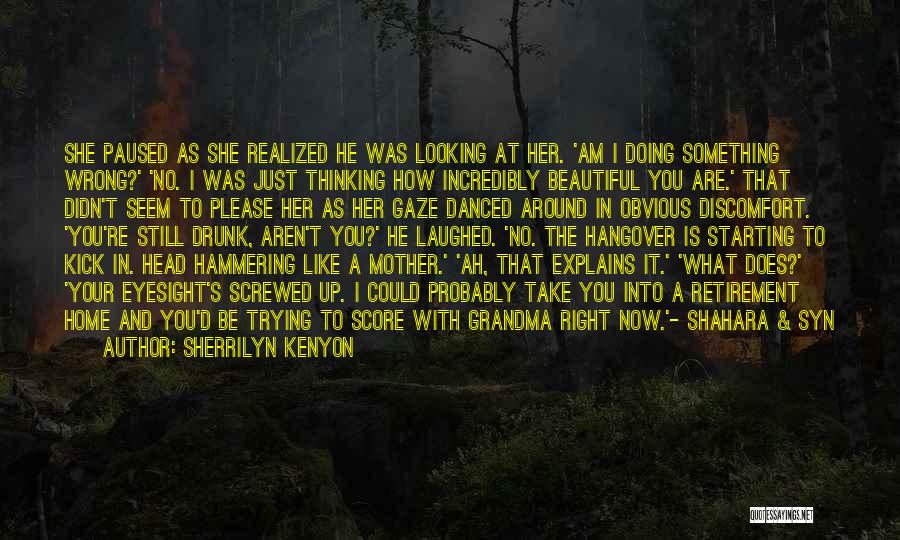 SHE PAUSED AS SHE REALIZED HE WAS LOOKING AT HER. 'AM I DOING SOMETHING WRONG?' 'NO. I WAS JUST THINKING HOW INCREDIBLY BEAUTIFUL YOU ARE.' THAT DIDN'T SEEM TO PLEASE HER AS HER GAZE DANCED AROUND IN OBVIOUS DISCOMFORT. 'YOU'RE STILL DRUNK, AREN'T YOU?' HE LAUGHED. 'NO. THE HANGOVER IS STARTING TO KICK IN. HEAD HAMMERING LIKE A MOTHER.' 'AH, THAT EXPLAINS IT.' 'WHAT DOES?' 'YOUR EYESIGHT'S SCREWED UP. I COULD PROBABLY TAKE YOU INTO A RETIREMENT HOME AND YOU'D BE TRYING TO SCORE WITH GRANDMA RIGHT NOW.'- SHAHARA & SYN

AUTHOR: SHERRILYN KENYON

QUOTESSAYINGS.NET